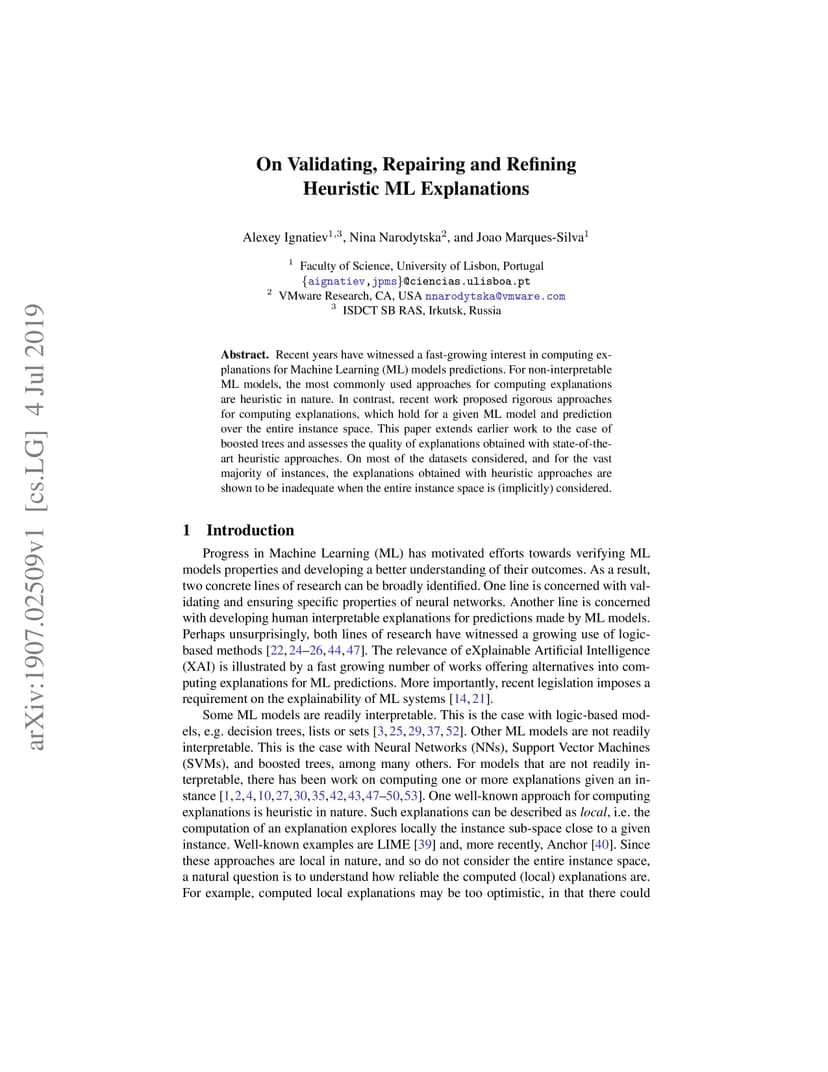 arXiv:1907.02509v1 [cs.LG] 4 Jul 2019

On Validating, Repairing and Refining Heuristic ML Explanations

Alexey Ignatiev$^{1,3}$, Nina Narodytska$^{2}$, and Joao Marques-Silva$^{1}$

$^{1}$ Faculty of Science, University of Lisbon, Portugal
{aignatiev,jpms}@ciencias.ulisboa.pt
$^{2}$ VMware Research, CA, USA nnarodytska@vmware.com
$^{3}$ ISDCT SB RAS, Irkutsk, Russia

Abstract. Recent years have witnessed a fast-growing interest in computing explanations for Machine Learning (ML) models predictions. For non-interpretable ML models, the most commonly used approaches for computing explanations are heuristic in nature. In contrast, recent work proposed rigorous approaches for computing explanations, which hold for a given ML model and prediction over the entire instance space. This paper extends earlier work to the case of boosted trees and assesses the quality of explanations obtained with state-of-the-art heuristic approaches. On most of the datasets considered, and for the vast majority of instances, the explanations obtained with heuristic approaches are shown to be inadequate when the entire instance space is (implicitly) considered.

1 Introduction

Progress in Machine Learning (ML) has motivated efforts towards verifying ML models properties and developing a better understanding of their outcomes. As a result, two concrete lines of research can be broadly identified. One line is concerned with validating and ensuring specific properties of neural networks. Another line is concerned with developing human interpretable explanations for predictions made by ML models. Perhaps unsurprisingly, both lines of research have witnessed a growing use of logic-based methods [22, 24–26, 44, 47]. The relevance of eXplainable Artificial Intelligence (XAI) is illustrated by a fast growing number of works offering alternatives into computing explanations for ML predictions. More importantly, recent legislation imposes a requirement on the explainability of ML systems [14, 21].

Some ML models are readily interpretable. This is the case with logic-based models, e.g. decision trees, lists or sets [3, 25, 29, 37, 52]. Other ML models are not readily interpretable. This is the case with Neural Networks (NNs), Support Vector Machines (SVMs), and boosted trees, among many others. For models that are not readily interpretable, there has been work on computing one or more explanations given an instance [1, 2, 4, 10, 27, 30, 35, 42, 43, 47–50, 53]. One well-known approach for computing explanations is heuristic in nature. Such explanations can be described as local, i.e. the computation of an explanation explores locally the instance sub-space close to a given instance. Well-known examples are LIME [39] and, more recently, Anchor [40]. Since these approaches are local in nature, and so do not consider the entire instance space, a natural question is to understand how reliable the computed (local) explanations are. For example, computed local explanations may be too optimistic, in that there could